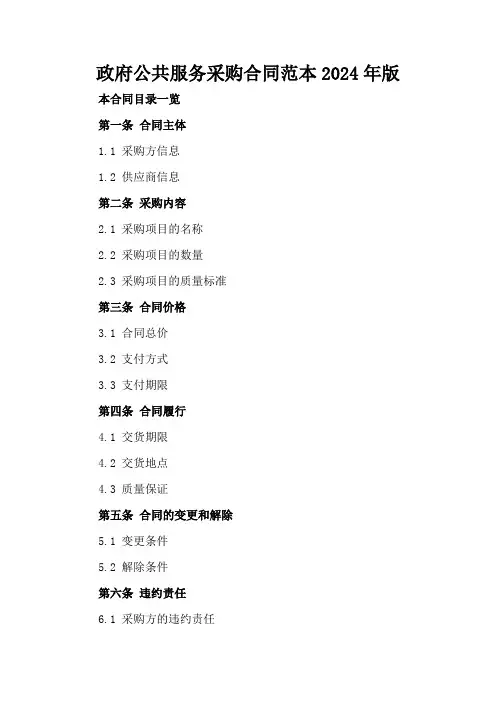 政府公共服务采购合同范本2024年版

本合同目录一览

第一条 合同主体

1.1 采购方信息

1.2 供应商信息

第二条 采购内容

2.1 采购项目的名称

2.2 采购项目的数量

2.3 采购项目的质量标准

第三条 合同价格

3.1 合同总价

3.2 支付方式

3.3 支付期限

第四条 合同履行

4.1 交货期限

4.2 交货地点

4.3 质量保证

第五条 合同的变更和解除

5.1 变更条件

5.2 解除条件

第六条 违约责任

6.1 采购方的违约责任